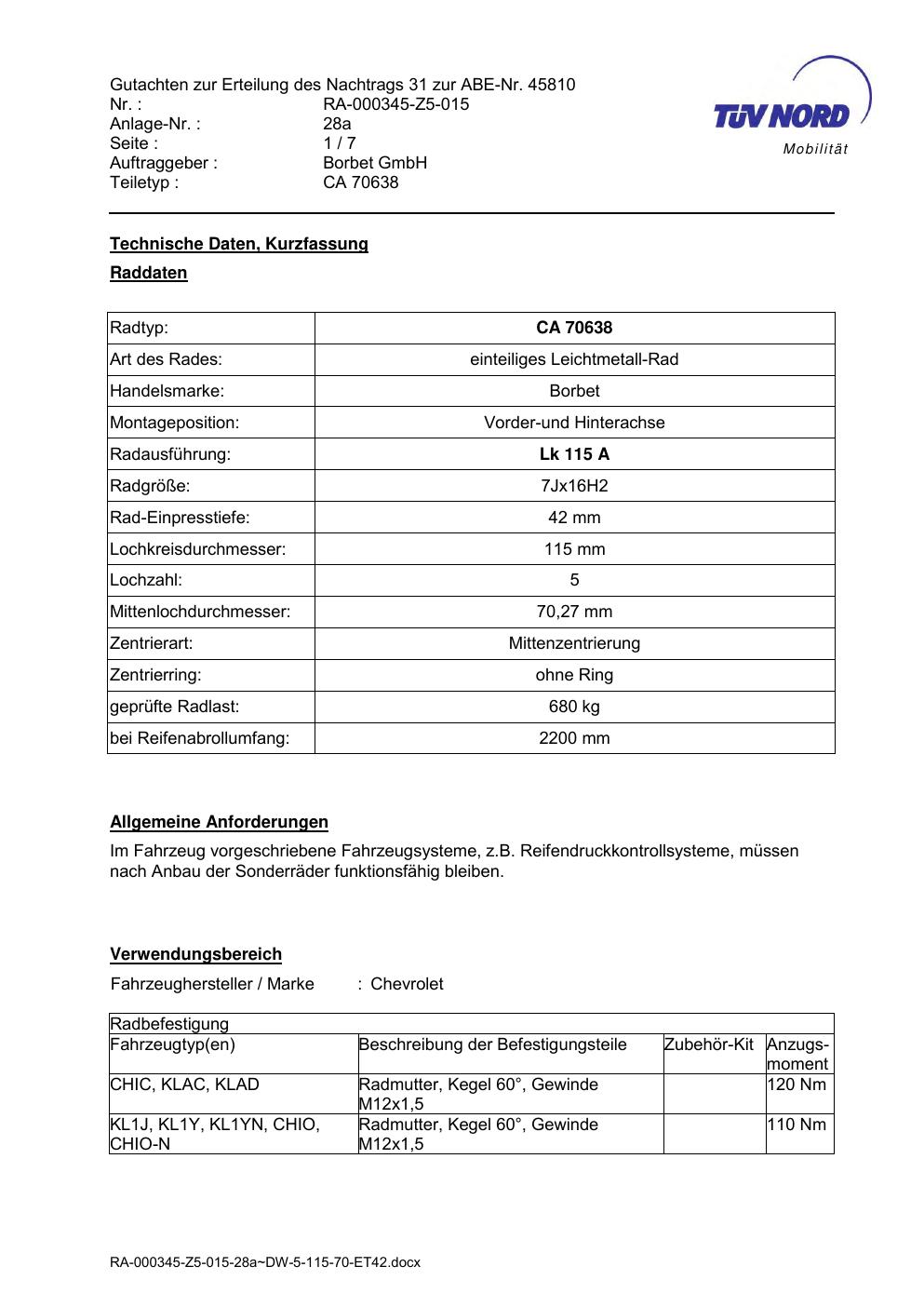 Gutachten zur Erteilung des Nachtrags 31 zur ABE-Nr. 45810
Nr. : RA-000345-Z5-015
Anlage-Nr. : 28a
Seite : 1 / 7
Auftraggeber : Borbet GmbH
Teiletyp : CA 70638

TÜV NORD
Mobilität

Technische Daten, Kurzfassung

Raddaten

| Radtyp: | CA 70638 |
|---|---|
| Art des Rades: | einteiliges Leichtmetall-Rad |
| Handelsmarke: | Borbet |
| Montageposition: | Vorder-und Hinterachse |
| Radausführung: | Lk 115 A |
| Radgröße: | 7Jx16H2 |
| Rad-Einpresstiefe: | 42 mm |
| Lochkreisdurchmesser: | 115 mm |
| Lochzahl: | 5 |
| Mittenlochdurchmesser: | 70,27 mm |
| Zentrierart: | Mittenzentrierung |
| Zentrierring: | ohne Ring |
| geprüfte Radlast: | 680 kg |
| bei Reifenabrollumfang: | 2200 mm |

Allgemeine Anforderungen

Im Fahrzeug vorgeschriebene Fahrzeugsysteme, z.B. Reifendruckkontrollsysteme, müssen nach Anbau der Sonderräder funktionsfähig bleiben.

Verwendungsbereich

Fahrzeughersteller / Marke : Chevrolet

| Radbefestigung | | | |
|---|---|---|---|
| Fahrzeugtyp(en) | Beschreibung der Befestigungsteile | Zubehör-Kit | Anzugs-moment |
| CHIC, KLAC, KLAD | Radmutter, Kegel 60°, Gewinde M12x1,5 | | 120 Nm |
| KL1J, KL1Y, KL1YN, CHIO, CHIO-N | Radmutter, Kegel 60°, Gewinde M12x1,5 | | 110 Nm |

RA-000345-Z5-015-28a~DW-5-115-70-ET42.docx